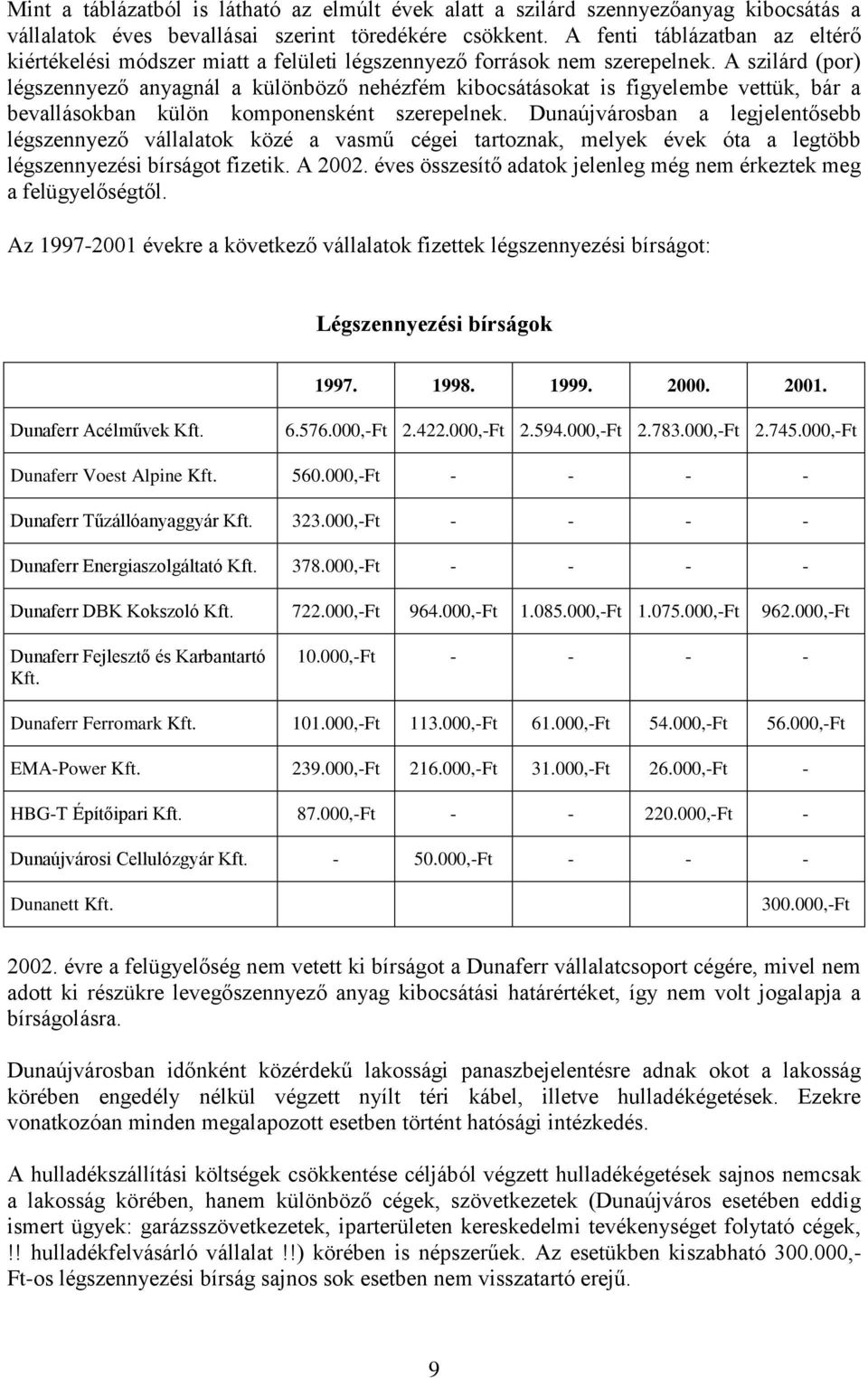 Mint a táblázatból is látható az elmúlt évek alatt a szilárd szennyezőanyag kibocsátás a vállalatok éves bevallásai szerint töredékére csökkent. A fenti táblázatban az eltérő kiértékelési módszer miatt a felületi légszennyező források nem szerepelnek. A szilárd (por) légszennyező anyagnál a különböző nehézfém kibocsátásokat is figyelembe vettük, bár a bevallásokban külön komponensként szerepelnek. Dunaújvárosban a legjelentősebb légszennyező vállalatok közé a vasmű cégei tartoznak, melyek évek óta a legtöbb légszennyezési bírságot fizetik. A 2002. éves összesítő adatok jelenleg még nem érkeztek meg a felügyelőségtől.

Az 1997-2001 évekre a következő vállalatok fizettek légszennyezési bírságot:

Légszennyezési bírságok

| | 1997. | 1998. | 1999. | 2000. | 2001. |
|---|---|---|---|---|---|
| Dunaferr Acélművek Kft. | 6.576.000,-Ft | 2.422.000,-Ft | 2.594.000,-Ft | 2.783.000,-Ft | 2.745.000,-Ft |
| Dunaferr Voest Alpine Kft. | 560.000,-Ft | - | - | - | - |
| Dunaferr Tűzállóanyaggyár Kft. | 323.000,-Ft | - | - | - | - |
| Dunaferr Energiaszolgáltató Kft. | 378.000,-Ft | - | - | - | - |
| Dunaferr DBK Kokszoló Kft. | 722.000,-Ft | 964.000,-Ft | 1.085.000,-Ft | 1.075.000,-Ft | 962.000,-Ft |
| Dunaferr Fejlesztő és Karbantartó Kft. | 10.000,-Ft | - | - | - | - |
| Dunaferr Ferromark Kft. | 101.000,-Ft | 113.000,-Ft | 61.000,-Ft | 54.000,-Ft | 56.000,-Ft |
| EMA-Power Kft. | 239.000,-Ft | 216.000,-Ft | 31.000,-Ft | 26.000,-Ft | - |
| HBG-T Építőipari Kft. | 87.000,-Ft | - | - | 220.000,-Ft | - |
| Dunaújvárosi Cellulózgyár Kft. | - | 50.000,-Ft | - | - | - |
| Dunanett Kft. | | | | | 300.000,-Ft |

2002. évre a felügyelőség nem vetett ki bírságot a Dunaferr vállalatcsoport cégére, mivel nem adott ki részükre levegőszennyező anyag kibocsátási határértéket, így nem volt jogalapja a bírságolásra.

Dunaújvárosban időnként közérdekű lakossági panaszbejelentésre adnak okot a lakosság körében engedély nélkül végzett nyílt téri kábel, illetve hulladékégetések. Ezekre vonatkozóan minden megalapozott esetben történt hatósági intézkedés.

A hulladékszállítási költségek csökkentése céljából végzett hulladékégetések sajnos nemcsak a lakosság körében, hanem különböző cégek, szövetkezetek (Dunaújváros esetében eddig ismert ügyek: garázsszövetkezetek, iparterületen kereskedelmi tevékenységet folytató cégek, !! hulladékfelvásárló vállalat !!) körében is népszerűek. Az esetükben kiszabható 300.000,-Ft-os légszennyezési bírság sajnos sok esetben nem visszatartó erejű.

9